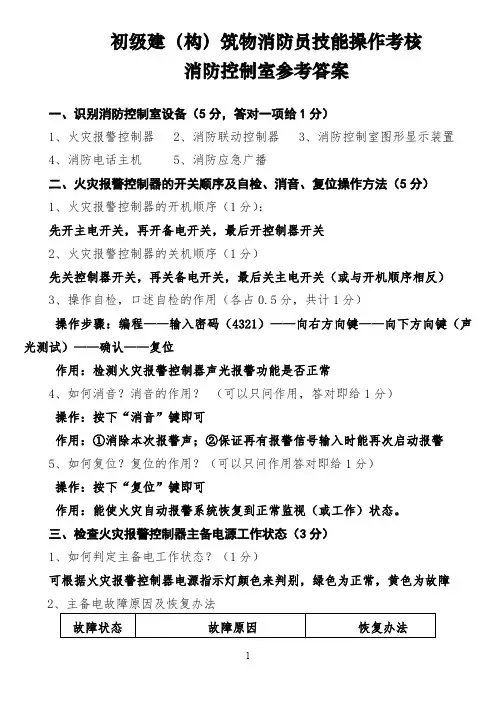 初级建（构）筑物消防员技能操作考核
消防控制室参考答案

一、识别消防控制室设备（5分，答对一项给1分）

1、火灾报警控制器　2、消防联动控制器　3、消防控制室图形显示装置
4、消防电话主机　5、消防应急广播

二、火灾报警控制器的开关顺序及自检、消音、复位操作方法（5分）

1、火灾报警控制器的开机顺序（1分）：
先开主电开关，再开备电开关，最后开控制器开关

2、火灾报警控制器的关机顺序（1分）
先关控制器开关，再关备电开关，最后关主电开关（或与开机顺序相反）

3、操作自检，口述自检的作用（各占0.5分，共计1分）
操作步骤：编程——输入密码（4321）——向右方向键——向下方向键（声光测试）——确认——复位
作用：检测火灾报警控制器声光报警功能是否正常

4、如何消音？消音的作用？（可以只问作用，答对即给1分）
操作：按下“消音”键即可
作用：①消除本次报警声；②保证再有报警信号输入时能再次启动报警

5、如何复位？复位的作用？（可以只问作用答对即给1分）
操作：按下“复位”键即可
作用：能使火灾自动报警系统恢复到正常监视（或工作）状态。

三、检查火灾报警控制器主备电源工作状态（3分）

1、如何判定主备电工作状态？（1分）
可根据火灾报警控制器电源指示灯颜色来判别，绿色为正常，黄色为故障

2、主备电故障原因及恢复办法

| 故障状态 | 故障原因 | 恢复办法 |
|---|---|---|

1